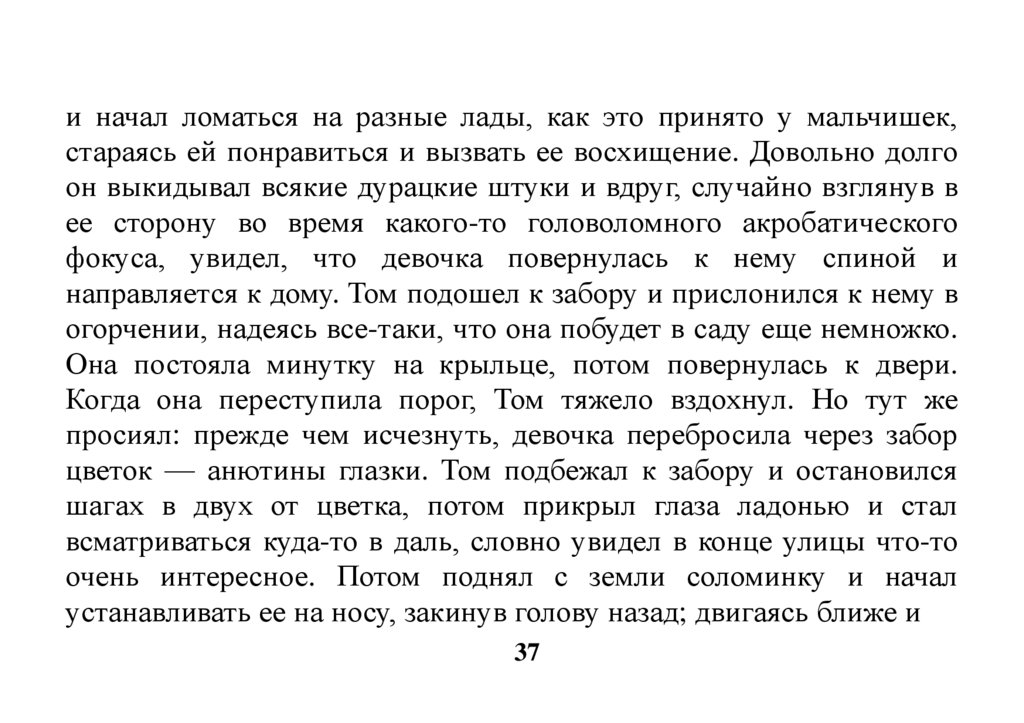 и начал ломаться на разные лады, как это принято у мальчишек, стараясь ей понравиться и вызвать ее восхищение. Довольно долго он выкидывал всякие дурацкие штуки и вдруг, случайно взглянув в ее сторону во время какого-то головоломного акробатического фокуса, увидел, что девочка повернулась к нему спиной и направляется к дому. Том подошел к забору и прислонился к нему в огорчении, надеясь все-таки, что она побудет в саду еще немножко. Она постояла минутку на крыльце, потом повернулась к двери. Когда она переступила порог, Том тяжело вздохнул. Но тут же просиял: прежде чем исчезнуть, девочка перебросила через забор цветок — анютины глазки. Том подбежал к забору и остановился шагах в двух от цветка, потом прикрыл глаза ладонью и стал всматриваться куда-то в даль, словно увидел в конце улицы что-то очень интересное. Потом поднял с земли соломинку и начал устанавливать ее на носу, закинув голову назад; двигаясь ближе и

37